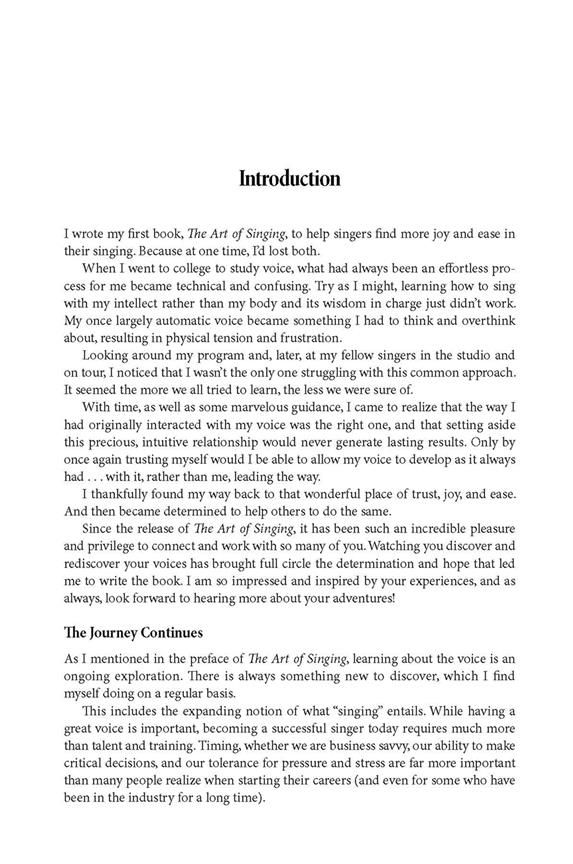 Introduction

I wrote my first book, The Art of Singing, to help singers find more joy and ease in their singing. Because at one time, I'd lost both.

When I went to college to study voice, what had always been an effortless process for me became technical and confusing. Try as I might, learning how to sing with my intellect rather than my body and its wisdom in charge just didn't work. My once largely automatic voice became something I had to think and overthink about, resulting in physical tension and frustration.

Looking around my program and, later, at my fellow singers in the studio and on tour, I noticed that I wasn't the only one struggling with this common approach. It seemed the more we all tried to learn, the less we were sure of.

With time, as well as some marvelous guidance, I came to realize that the way I had originally interacted with my voice was the right one, and that setting aside this precious, intuitive relationship would never generate lasting results. Only by once again trusting myself would I be able to allow my voice to develop as it always had . . . with it, rather than me, leading the way.

I thankfully found my way back to that wonderful place of trust, joy, and ease. And then became determined to help others to do the same.

Since the release of The Art of Singing, it has been such an incredible pleasure and privilege to connect and work with so many of you. Watching you discover and rediscover your voices has brought full circle the determination and hope that led me to write the book. I am so impressed and inspired by your experiences, and as always, look forward to hearing more about your adventures!

The Journey Continues

As I mentioned in the preface of The Art of Singing, learning about the voice is an ongoing exploration. There is always something new to discover, which I find myself doing on a regular basis.

This includes the expanding notion of what "singing" entails. While having a great voice is important, becoming a successful singer today requires much more than talent and training. Timing, whether we are business savvy, our ability to make critical decisions, and our tolerance for pressure and stress are far more important than many people realize when starting their careers (and even for some who have been in the industry for a long time).